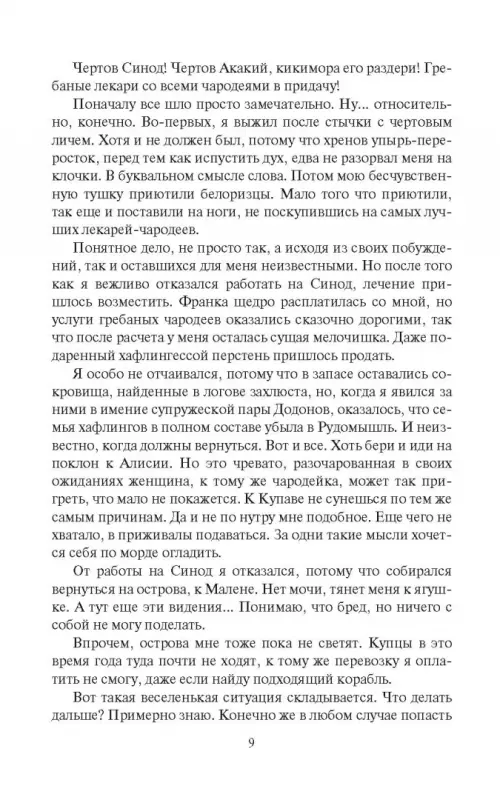 Чертов Синод! Чертов Акакий, кикимора его раздери! Гребаные лекари со всеми чародеями в придачу!

Поначалу все шло просто замечательно. Ну... относительно, конечно. Во-первых, я выжил после стычки с чертовым личем. Хотя и не должен был, потому что хренов упырь-переросток, перед тем как испустить дух, едва не разорвал меня на клочки. В буквальном смысле слова. Потом мою бесчувственную тушку приютили белоризцы. Мало того что приютили, так еще и поставили на ноги, не поскупившись на самых лучших лекарей-чародеев.

Понятное дело, не просто так, а исходя из своих побуждений, так и оставшихся для меня неизвестными. Но после того как я вежливо отказался работать на Синод, лечение пришлось возместить. Франка щедро расплатилась со мной, но услуги гребаных чародеев оказались сказочно дорогими, так что после расчета у меня осталась сущая мелочишка. Даже подаренный хафлингессой перстень пришлось продать.

Я особо не отчаивался, потому что в запасе оставались сокровища, найденные в логове захлюста, но, когда я явился за ними в имение супружеской пары Додонов, оказалось, что семья хафлингов в полном составе убыла в Рудомышль. И неизвестно, когда должны вернуться. Вот и все. Хоть бери и иди на поклон к Алисии. Но это чревато, разочарованная в своих ожиданиях женщина, к тому же чародейка, может так пригреть, что мало не покажется. К Купаве не сунешься по тем же самым причинам. Да и не по нутру мне подобное. Еще чего не хватало, в приживалы подаваться. За одни такие мысли хочется себя по морде огладить.

От работы на Синод я отказался, потому что собирался вернуться на острова, к Малене. Нет мочи, тянет меня к ягушке. А тут еще эти видения... Понимаю, что бред, но ничего с собой не могу поделать.

Впрочем, острова мне тоже пока не светят. Купцы в это время года туда почти не ходят, к тому же перевозку я оплатить не смогу, даже если найду подходящий корабль.

Вот такая веселенькая ситуация складывается. Что делать дальше? Примерно знаю. Конечно же в любом случае попасть

9